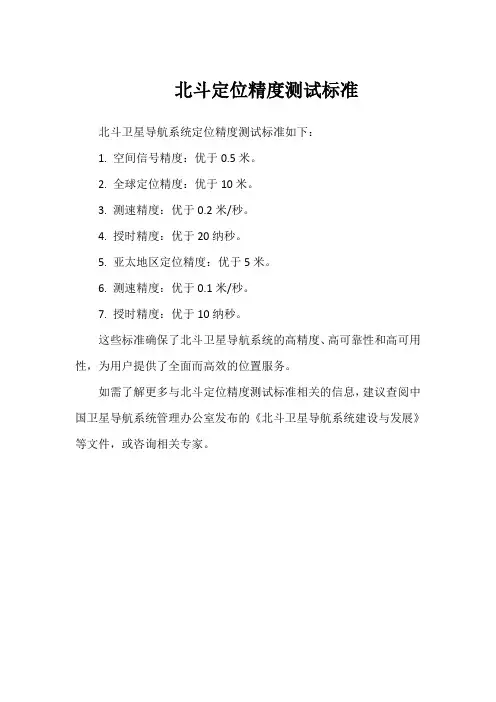 北斗定位精度测试标准

北斗卫星导航系统定位精度测试标准如下：

1. 空间信号精度：优于 0.5 米。

2. 全球定位精度：优于 10 米。

3. 测速精度：优于 0.2 米/秒。

4. 授时精度：优于 20 纳秒。

5. 亚太地区定位精度：优于 5 米。

6. 测速精度：优于 0.1 米/秒。

7. 授时精度：优于 10 纳秒。

这些标准确保了北斗卫星导航系统的高精度、高可靠性和高可用性，为用户提供了全面而高效的位置服务。

如需了解更多与北斗定位精度测试标准相关的信息，建议查阅中国卫星导航系统管理办公室发布的《北斗卫星导航系统建设与发展》等文件，或咨询相关专家。